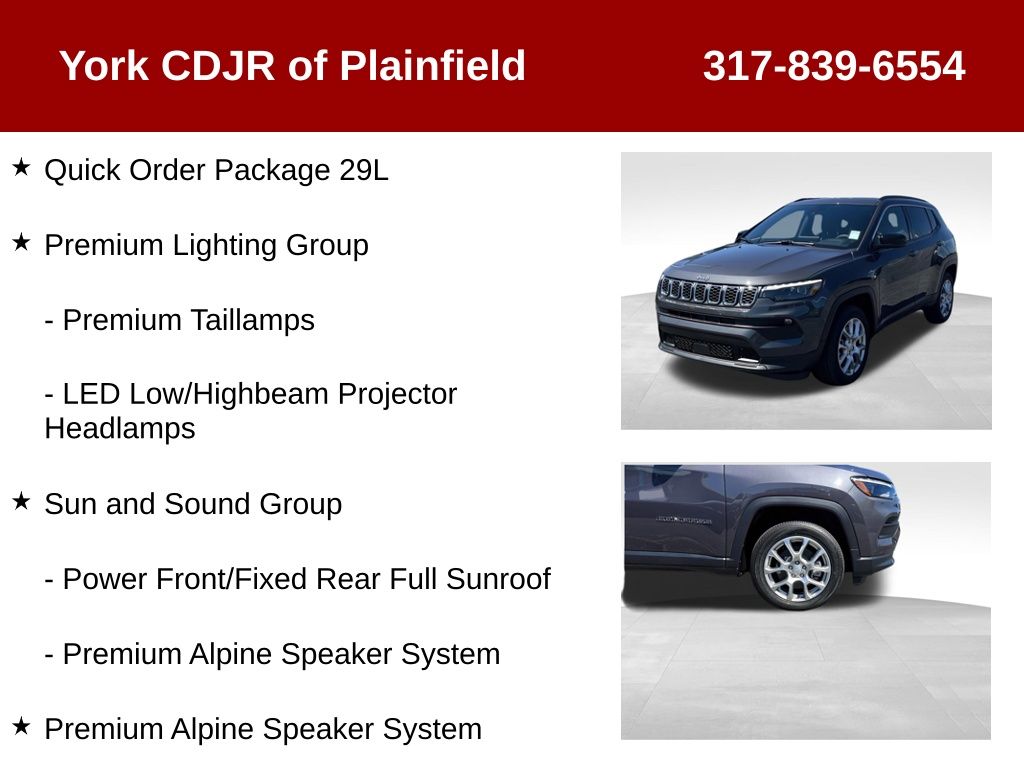 York CDJR of Plainfield 317-839-6554

★ Quick Order Package 29L

★ Premium Lighting Group

- Premium Taillamps

- LED Low/Highbeam Projector Headlamps

★ Sun and Sound Group

- Power Front/Fixed Rear Full Sunroof

- Premium Alpine Speaker System

★ Premium Alpine Speaker System